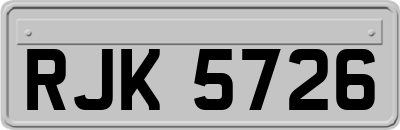 RJK 5726